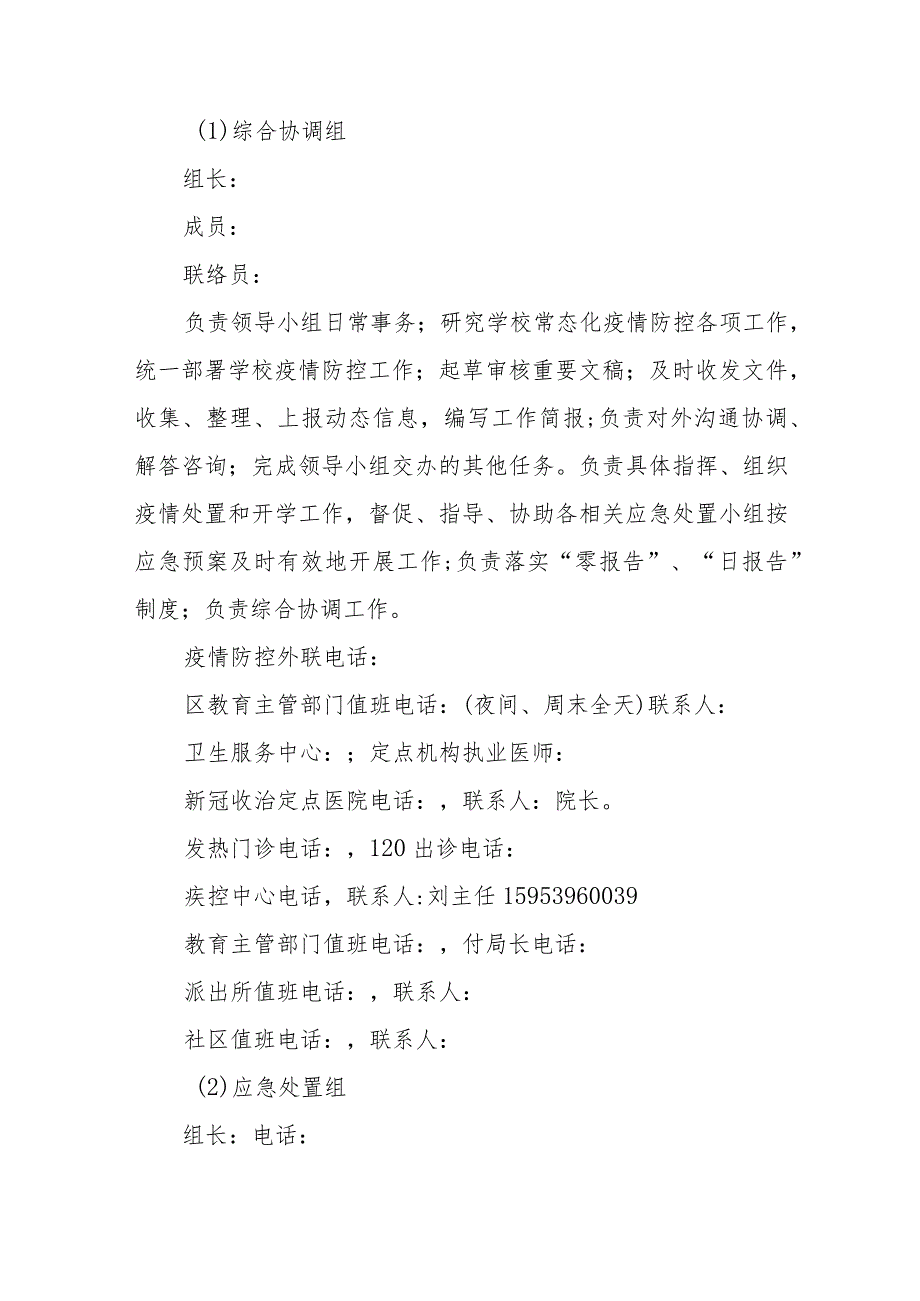 (1)综合协调组

组长：

成员：

联络员：

负责领导小组日常事务；研究学校常态化疫情防控各项工作，统一部署学校疫情防控工作；起草审核重要文稿；及时收发文件，收集、整理、上报动态信息，编写工作简报；负责对外沟通协调、解答咨询；完成领导小组交办的其他任务。负责具体指挥、组织疫情处置和开学工作，督促、指导、协助各相关应急处置小组按应急预案及时有效地开展工作；负责落实“零报告”、“日报告”制度；负责综合协调工作。

疫情防控外联电话：

区教育主管部门值班电话：(夜间、周末全天)联系人：

卫生服务中心：；定点机构执业医师：

新冠收治定点医院电话：，联系人：院长。

发热门诊电话：，120出诊电话：

疾控中心电话，联系人:刘主任15953960039

教育主管部门值班电话：，付局长电话：

派出所值班电话：，联系人：

社区值班电话：，联系人：

(2)应急处置组

组长：电话：